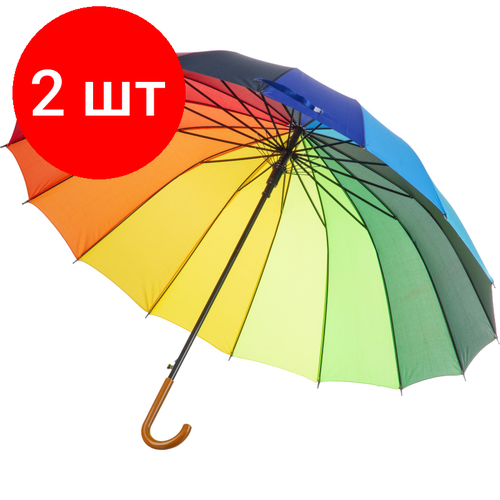 2 шт